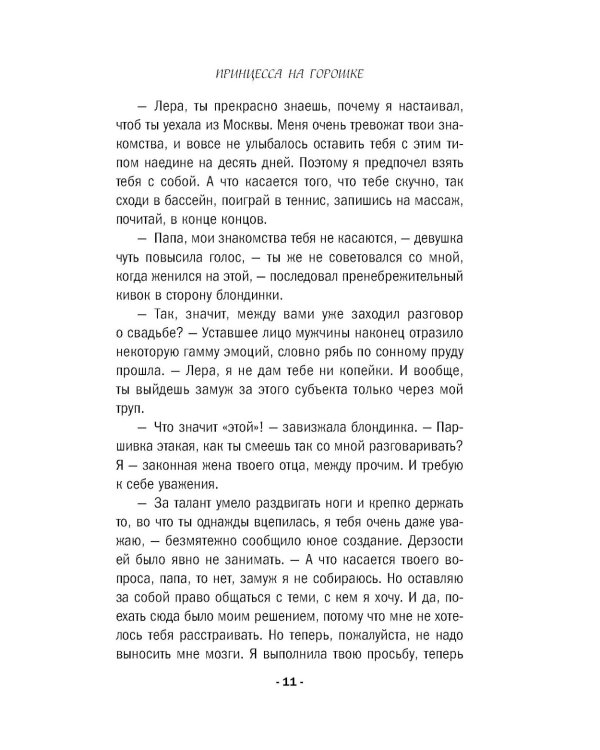 ПРИНЦЕССА НА ГОРОШКЕ

— Лера, ты прекрасно знаешь, почему я настаивал, чтоб ты уехала из Москвы. Меня очень тревожат твои знакомства, и вовсе не улыбалось оставить тебя с этим типом наедине на десять дней. Поэтому я предпочел взять тебя с собой. А что касается того, что тебе скучно, так сходи в бассейн, поиграй в теннис, запишись на массаж, почитай, в конце концов.

— Папа, мои знакомства тебя не касаются, — девушка чуть повысила голос, — ты же не советовался со мной, когда женился на этой, — последовал пренебрежительный кивок в сторону блондинки.

— Так, значит, между вами уже заходил разговор о свадьбе? — Уставшее лицо мужчины наконец отразило некоторую гамму эмоций, словно рябь по сонному пруду прошла. — Лера, я не дам тебе ни копейки. И вообще, ты выйдешь замуж за этого субъекта только через мой труп.

— Что значит «этой»! — завизжала блондинка. — Паршивка этакая, как ты смеешь так со мной разговаривать? Я — законная жена твоего отца, между прочим. И требую к себе уважения.

— За талант умело раздвигать ноги и крепко держать то, во что ты однажды вцепилась, я тебя очень даже уважаю, — безмятежно сообщило юное создание. Дерзости было явно не занимать. — А что касается твоего вопроса, папа, то нет, замуж я не собираюсь. Но оставляю за собой право общаться с теми, с кем я хочу. И да, поехать сюда было моим решением, потому что мне не хотелось тебя расстраивать. Но теперь, пожалуйста, не надо выносить мне мозги. Я выполнила твою просьбу, теперь

- 11 -